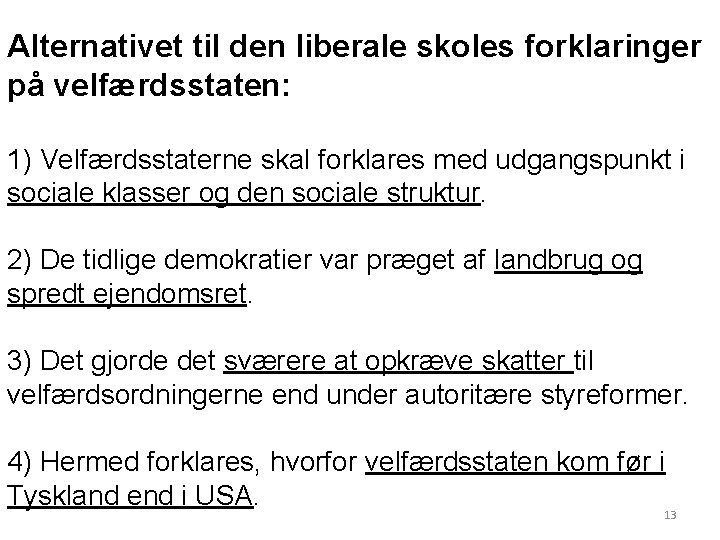 Alternativet til den liberale skoles forklaringer på velfærdsstaten:

1) Velfærdsstaterne skal forklares med udgangspunkt i sociale klasser og den sociale struktur.

2) De tidlige demokratier var præget af landbrug og spredt ejendomsret.

3) Det gjorde det sværere at opkræve skatter til velfærdsordningerne end under autoritære styreformer.

4) Hermed forklares, hvorfor velfærdsstaten kom før i Tyskland end i USA.

13